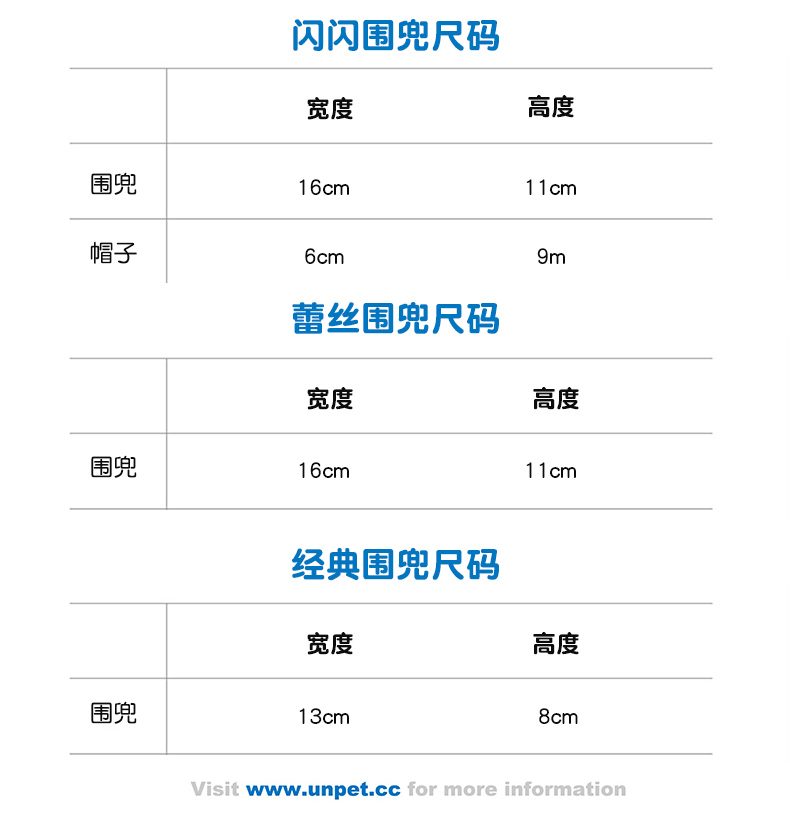 闪闪围兜尺码

|  | 宽度 | 高度 |
|---|---|---|
| 围兜 | 16cm | 11cm |
| 帽子 | 6cm | 9m |

蕾丝围兜尺码

|  | 宽度 | 高度 |
|---|---|---|
| 围兜 | 16cm | 11cm |

经典围兜尺码

|  | 宽度 | 高度 |
|---|---|---|
| 围兜 | 13cm | 8cm |

Visit www.unpet.cc for more information